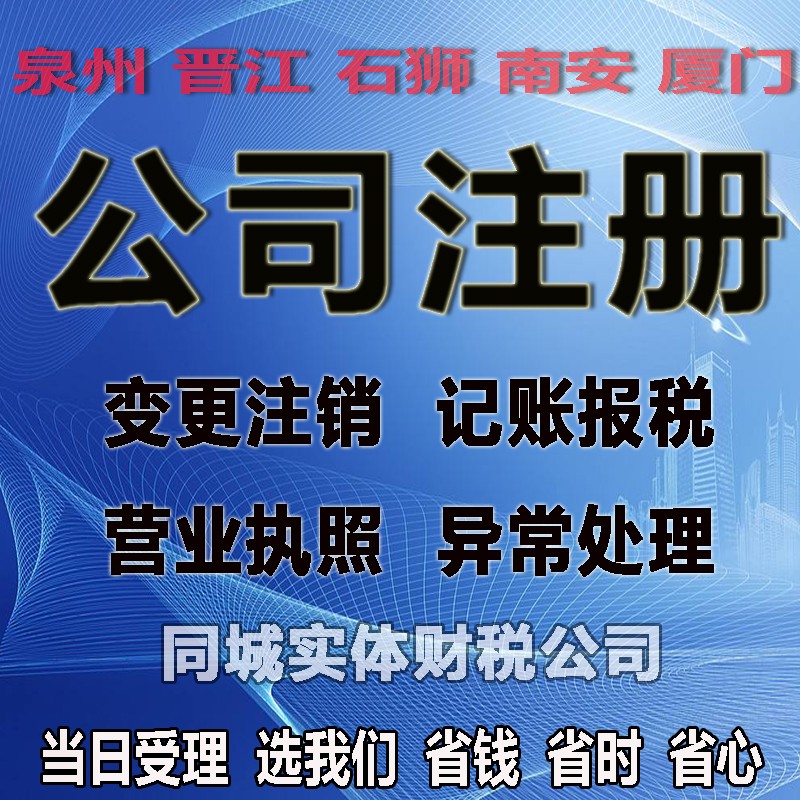 泉州 晋江 石狮 南安 厦门

公司注册

变更注销 记账报税

营业执照 异常处理

同城实体财税公司

当日受理 选我们 省钱 省时 省心